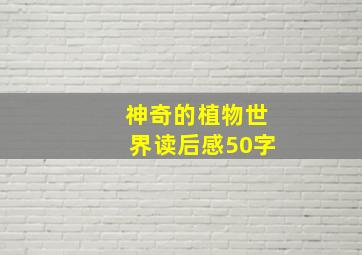 神奇的植物世界读后感50字